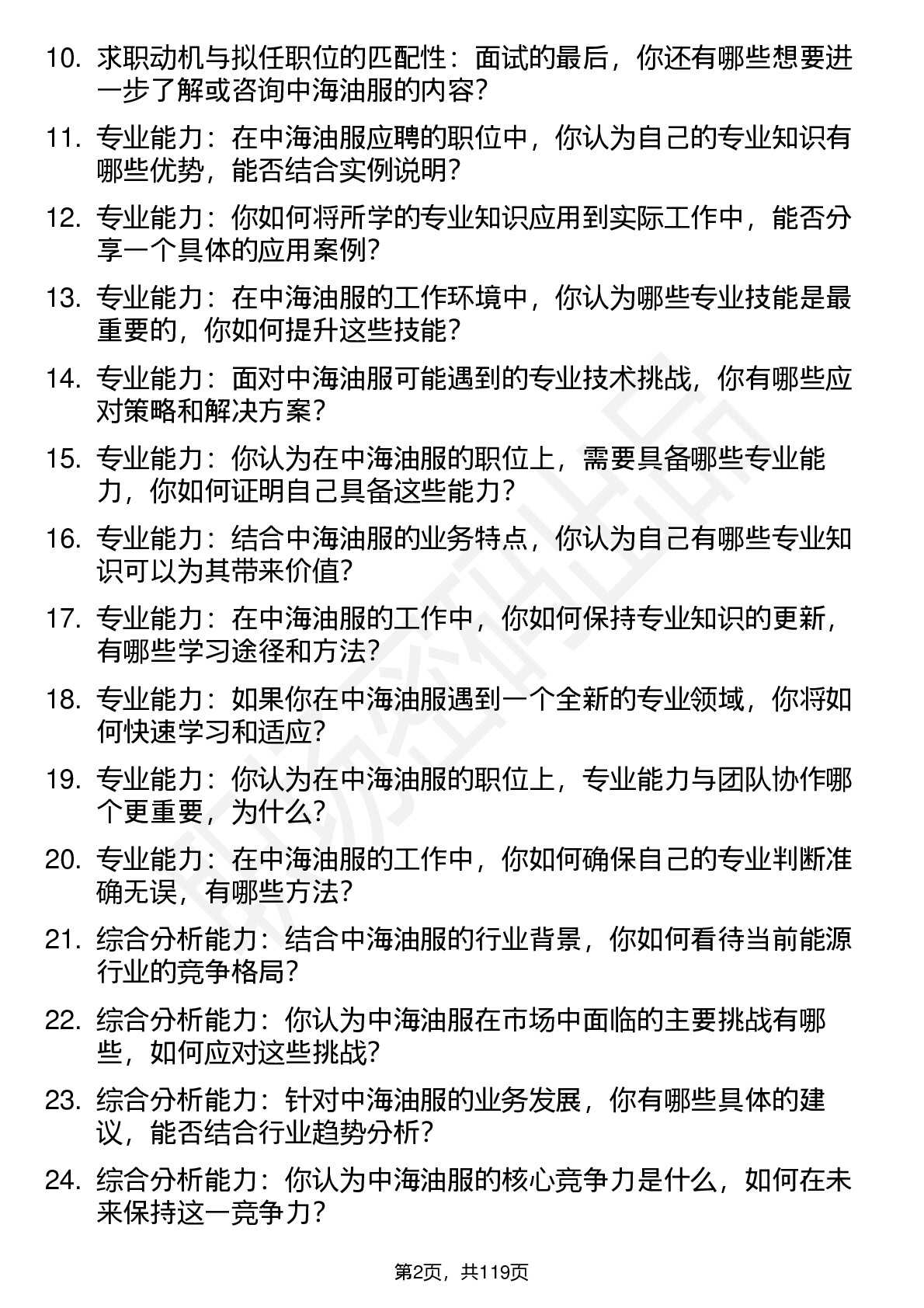 10. 求职动机与拟任职位的匹配性：面试的最后，你还有哪些想要进一步了解或咨询中海油服的内容？

11. 专业能力：在中海油服应聘的职位中，你认为自己的专业知识有哪些优势，能否结合实例说明？

12. 专业能力：你如何将所学的专业知识应用到实际工作中，能否分享一个具体的应用案例？

13. 专业能力：在中海油服的工作环境中，你认为哪些专业技能是最重要的，你如何提升这些技能？

14. 专业能力：面对中海油服可能遇到的专业技术挑战，你有哪些应对策略和解决方案？

15. 专业能力：你认为在中海油服的职位上，需要具备哪些专业能力，你如何证明自己具备这些能力？

16. 专业能力：结合中海油服的业务特点，你认为自己有哪些专业知识可以为其带来价值？

17. 专业能力：在中海油服的工作中，你如何保持专业知识的更新，有哪些学习途径和方法？

18. 专业能力：如果你在中海油服遇到一个全新的专业领域，你将如何快速学习和适应？

19. 专业能力：你认为在中海油服的职位上，专业能力与团队协作哪个更重要，为什么？

20. 专业能力：在中海油服的工作中，你如何确保自己的专业判断准确无误，有哪些方法？

21. 综合分析能力：结合中海油服的行业背景，你如何看待当前能源行业的竞争格局？

22. 综合分析能力：你认为中海油服在市场中面临的主要挑战有哪些，如何应对这些挑战？

23. 综合分析能力：针对中海油服的业务发展，你有哪些具体的建议，能否结合行业趋势分析？

24. 综合分析能力：你认为中海油服的核心竞争力是什么，如何在未来保持这一竞争力？

第2页，共119页